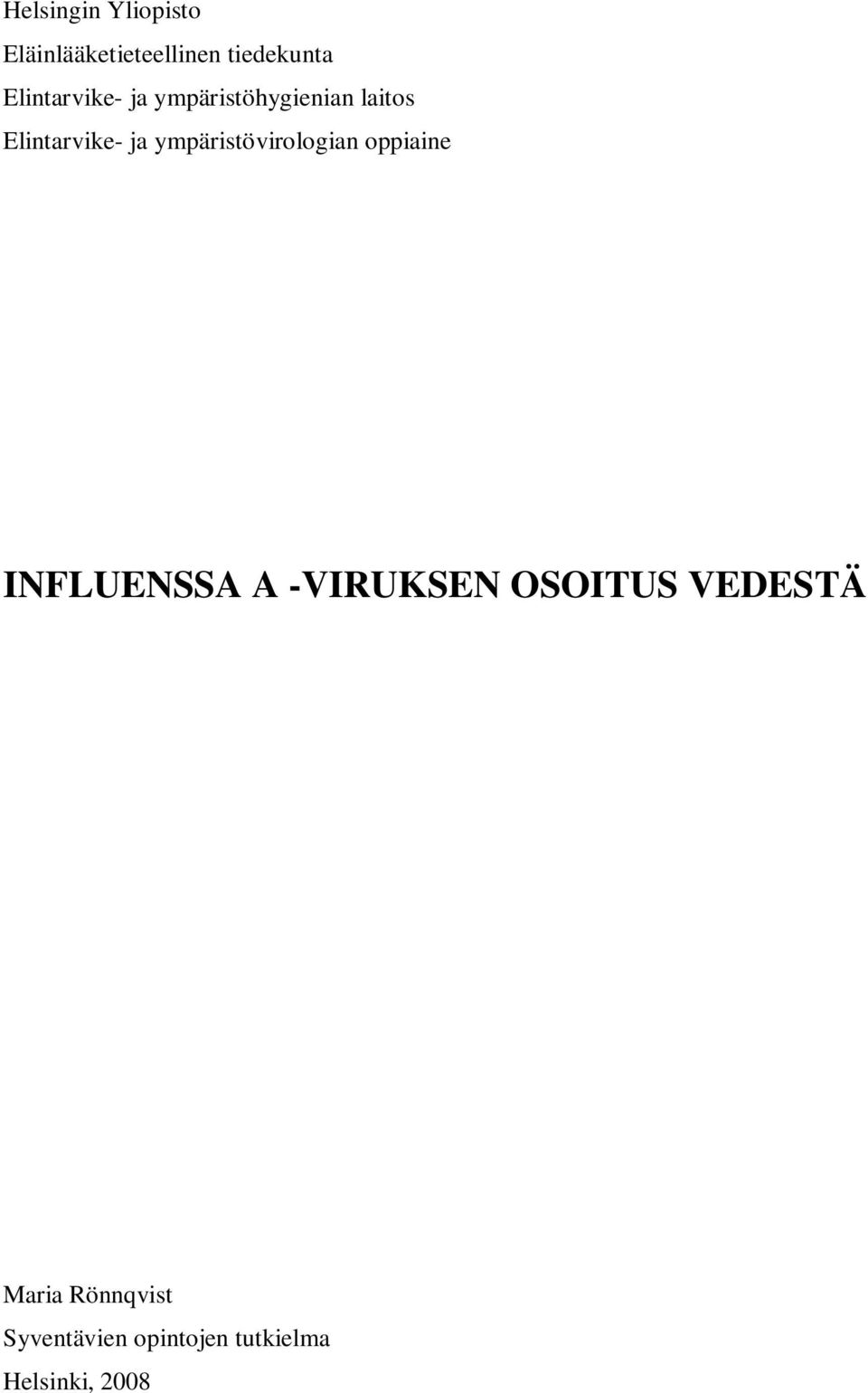 Helsingin Yliopisto
Eläinlääketieteellinen tiedekunta
Elintarvike- ja ympäristöhygienian laitos
Elintarvike- ja ympäristövirologian oppiaine

INFLUENSSA A -VIRUKSEN OSOITUS VEDESTÄ

Maria Rönnqvist
Syventävien opintojen tutkielma
Helsinki, 2008